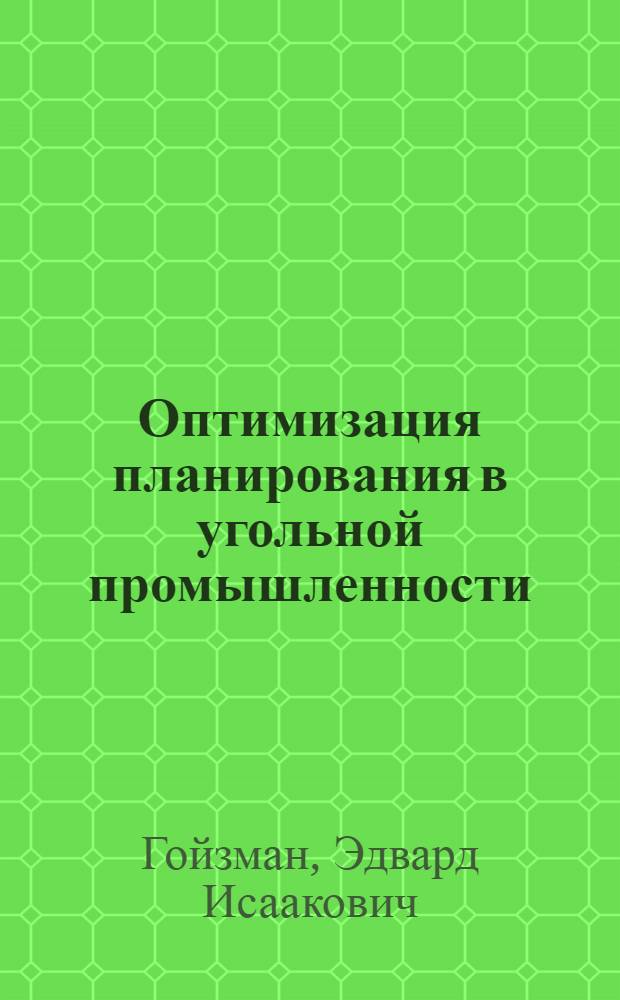 Оптимизация планирования в угольной промышленности

Гойзман, Эдвард Исаакович